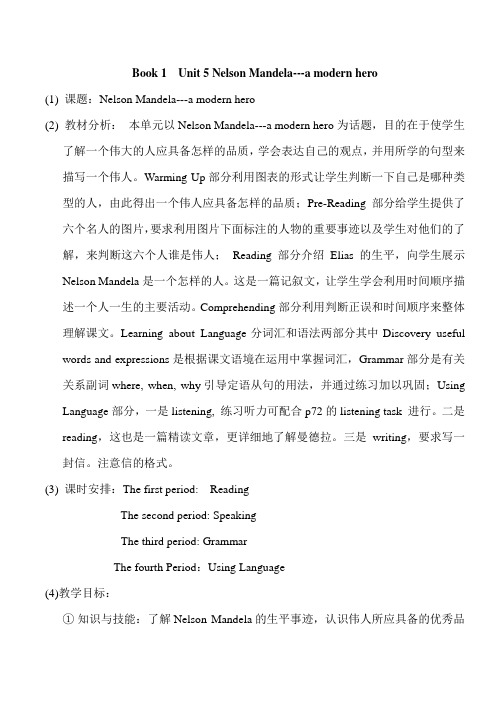 Book 1 Unit 5 Nelson Mandela---a modern hero

(1) 课题：Nelson Mandela---a modern hero

(2) 教材分析： 本单元以 Nelson Mandela---a modern hero 为话题，目的在于使学生了解一个伟大的人应具备怎样的品质，学会表达自己的观点，并用所学的句型来描写一个伟人。Warming Up 部分利用图表的形式让学生判断一下自己是哪种类型的人，由此得出一个伟人应具备怎样的品质；Pre-Reading 部分给学生提供了六个名人的图片，要求利用图片下面标注的人物的重要事迹以及学生对他们的了解，来判断这六个人谁是伟人； Reading 部分介绍 Elias 的生平，向学生展示 Nelson Mandela 是一个怎样的人。这是一篇记叙文，让学生学会利用时间顺序描述一个人一生的主要活动。Comprehending 部分利用判断正误和时间顺序来整体理解课文。Learning about Language 分词汇和语法两部分其中 Discovery useful words and expressions 是根据课文语境在运用中掌握词汇，Grammar 部分是有关关系副词 where, when, why 引导定语从句的用法，并通过练习加以巩固；Using Language 部分，一是 listening, 练习听力可配合 p72 的 listening task 进行。二是 reading，这也是一篇精读文章，更详细地了解曼德拉。三是 writing，要求写一封信。注意信的格式。

(3) 课时安排：The first period: Reading

The second period: Speaking

The third period: Grammar

The fourth Period：Using Language

(4)教学目标：

① 知识与技能：了解 Nelson Mandela 的生平事迹，认识伟人所应具备的优秀品